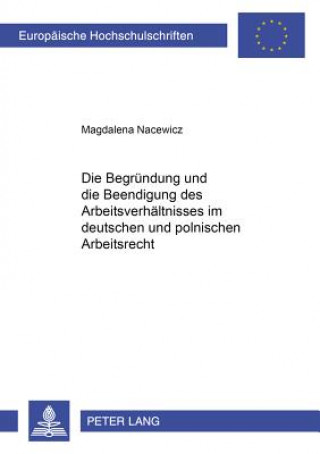 Europäische Hochschulschriften

Magdalena Nacewicz

Die Begründung und die Beendigung des Arbeitsverhältnisses im deutschen und polnischen Arbeitsrecht

PETER LANG